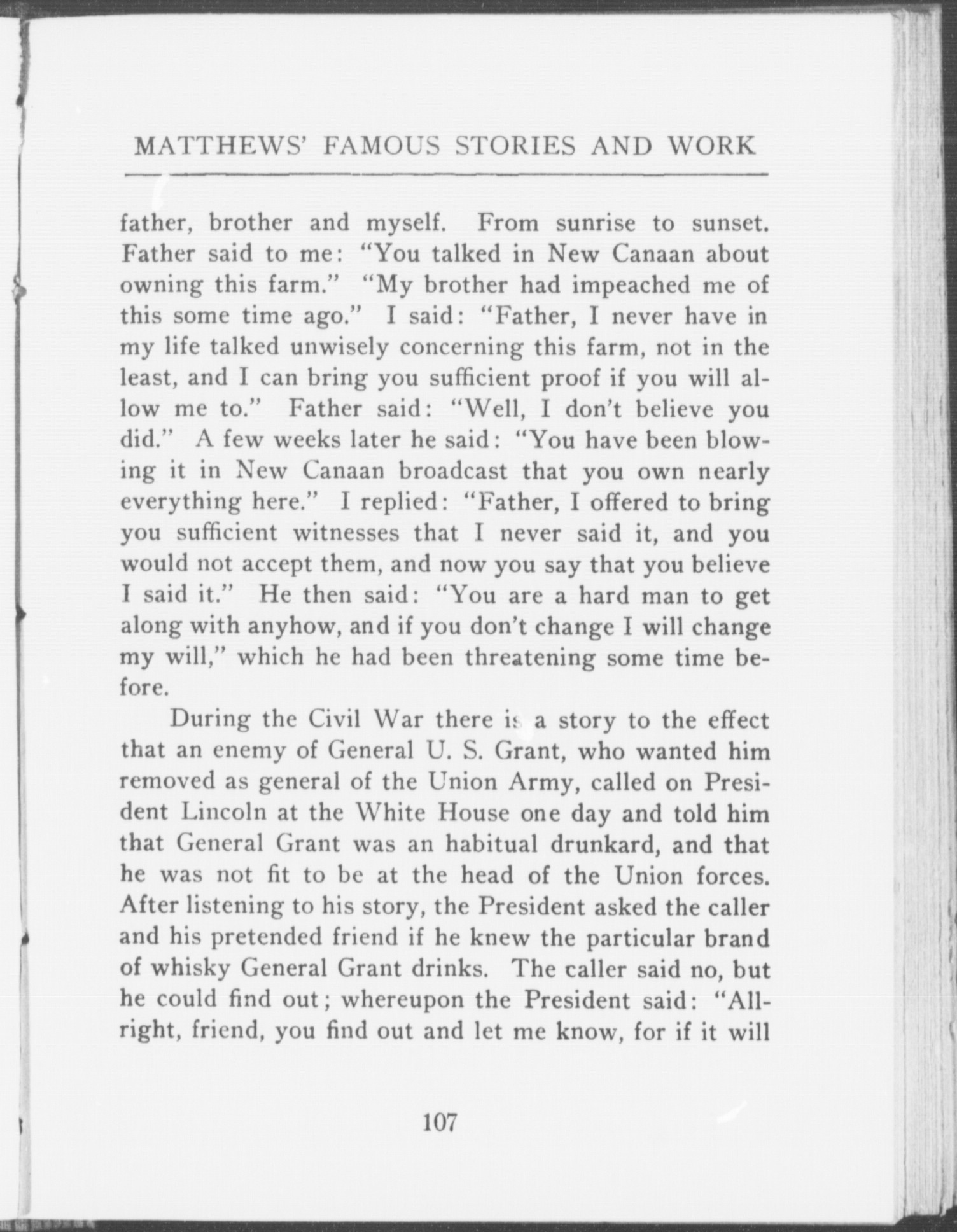 MATTHEWS' FAMOUS STORIES AND WORK

father, brother and myself. From sunrise to sunset. Father said to me: "You talked in New Canaan about owning this farm." "My brother had impeached me of this some time ago." I said: "Father, I never have in my life talked unwisely concerning this farm, not in the least, and I can bring you sufficient proof if you will allow me to." Father said: "Well, I don't believe you did." A few weeks later he said: "You have been blowing it in New Canaan broadcast that you own nearly everything here." I replied: "Father, I offered to bring you sufficient witnesses that I never said it, and you would not accept them, and now you say that you believe I said it." He then said: "You are a hard man to get along with anyhow, and if you don't change I will change my will," which he had been threatening some time before.

During the Civil War there is a story to the effect that an enemy of General U. S. Grant, who wanted him removed as general of the Union Army, called on President Lincoln at the White House one day and told him that General Grant was an habitual drunkard, and that he was not fit to be at the head of the Union forces. After listening to his story, the President asked the caller and his pretended friend if he knew the particular brand of whisky General Grant drinks. The caller said no, but he could find out; whereupon the President said: "Allright, friend, you find out and let me know, for if it will

107